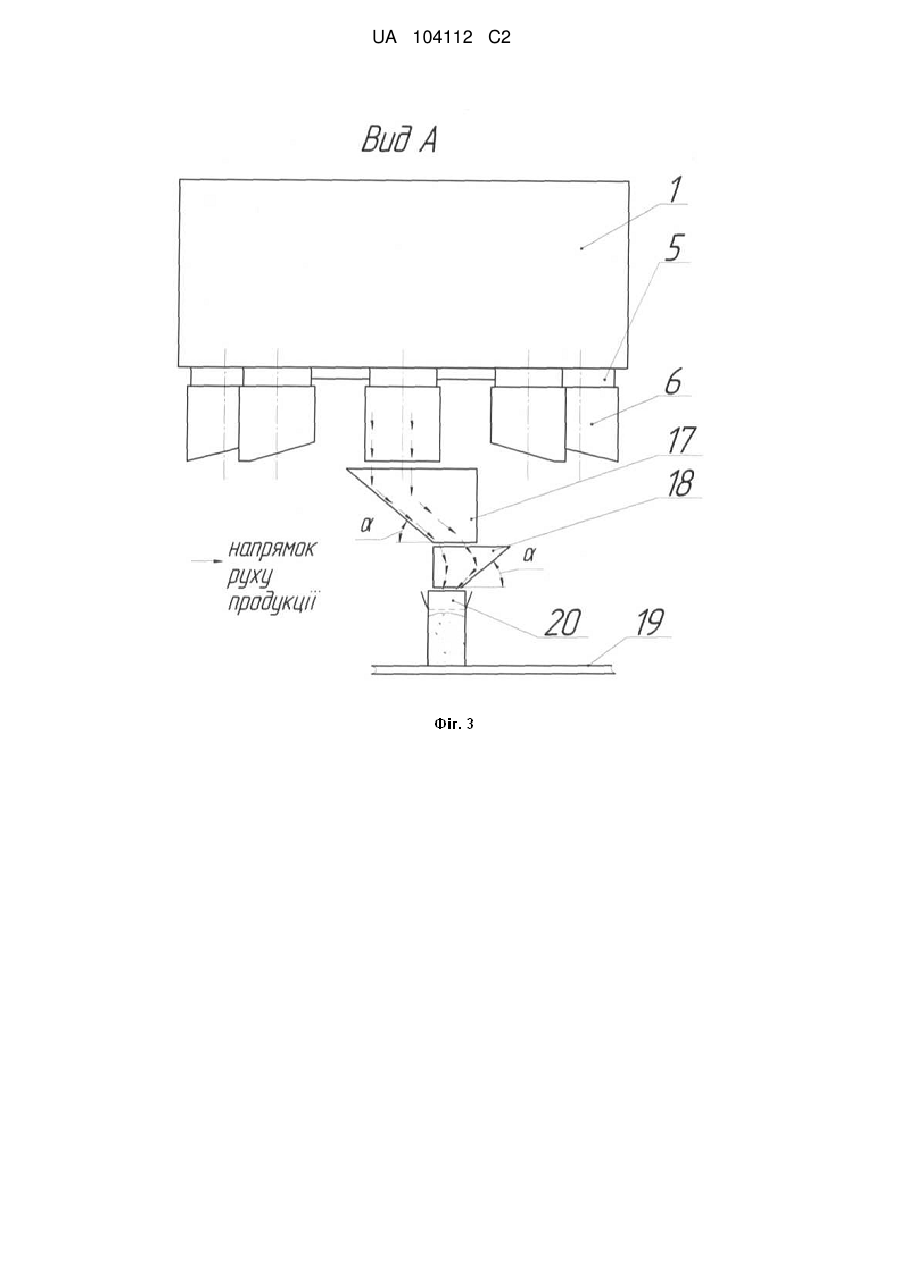 UA 104112 C2

Вид А

1

5

6

17

18

$\alpha$

$\alpha$

напрямок руху продукції

20

19

Фіг. 3